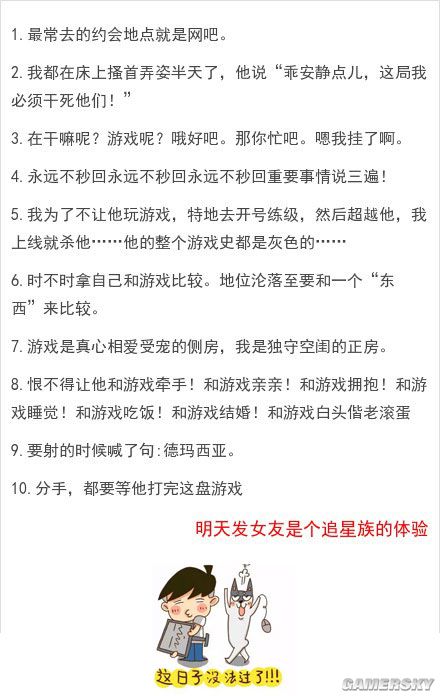 1. 最常去的约会地点就是网吧。

2. 我都在床上搔首弄姿半天了，他说“乖安静点儿，这局我必须干死他们！”

3. 在干嘛呢？游戏呢？哦好吧。那你忙吧。嗯我挂了啊。

4. 永远不秒回永远不秒回永远不秒回重要事情说三遍！

5. 我为了不让他玩游戏，特地去开号练级，然后超越他，我上线就杀他……他的整个游戏史都是灰色的……

6. 时不时拿自己和游戏比较。地位沦落至要和一个“东西”来比较。

7. 游戏是真心相爱受宠的侧房，我是独守空闺的正房。

8. 恨不得让他和游戏牵手！和游戏亲亲！和游戏拥抱！和游戏睡觉！和游戏吃饭！和游戏结婚！和游戏白头偕老滚蛋

9. 要射的时候喊了句:德玛西亚。

10. 分手，都要等他打完这盘游戏

明天发女友是个追星族的体验

这日子没法过了!!!

GAMERSKY